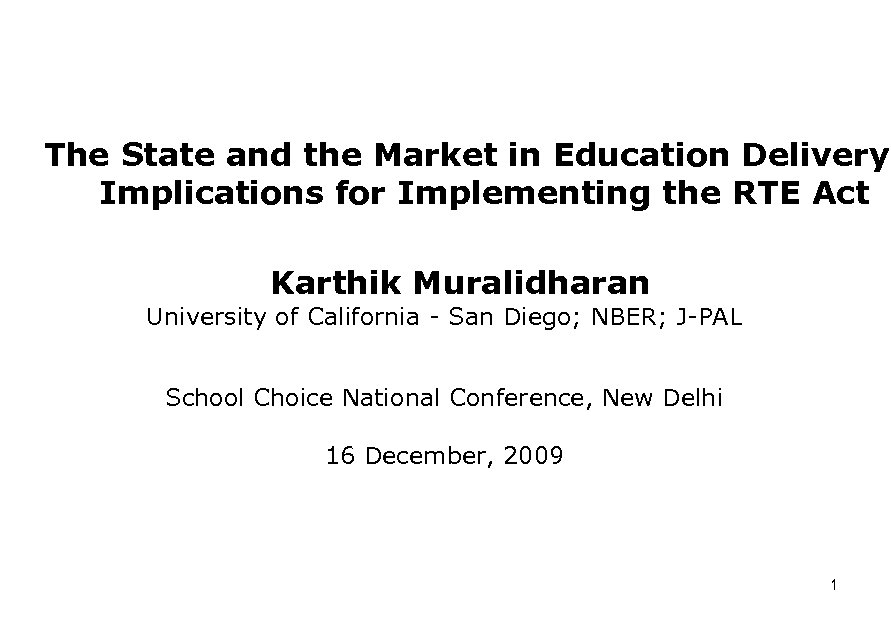 The State and the Market in Education Delivery
Implications for Implementing the RTE Act

Karthik Muralidharan
University of California - San Diego; NBER; J-PAL

School Choice National Conference, New Delhi

16 December, 2009

1